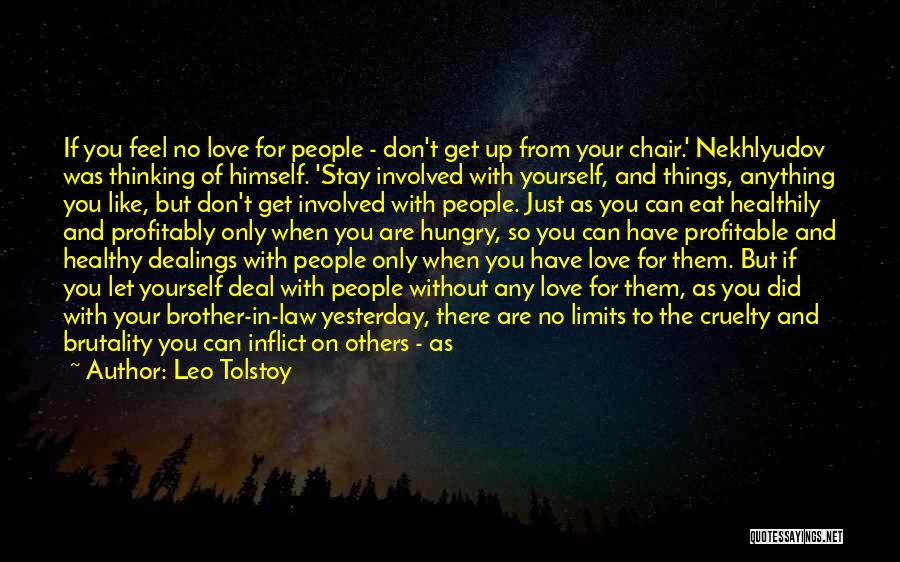 If you feel no love for people - don't get up from your chair.' Nekhlyudov was thinking of himself. 'Stay involved with yourself, and things, anything you like, but don't get involved with people. Just as you can eat healthily and profitably only when you are hungry, so you can have profitable and healthy dealings with people only when you have love for them. But if you let yourself deal with people without any love for them, as you did with your brother-in-law yesterday, there are no limits to the cruelty and brutality you can inflict on others - as

~ Author: Leo Tolstoy

QUOTESSAYINGS.NET